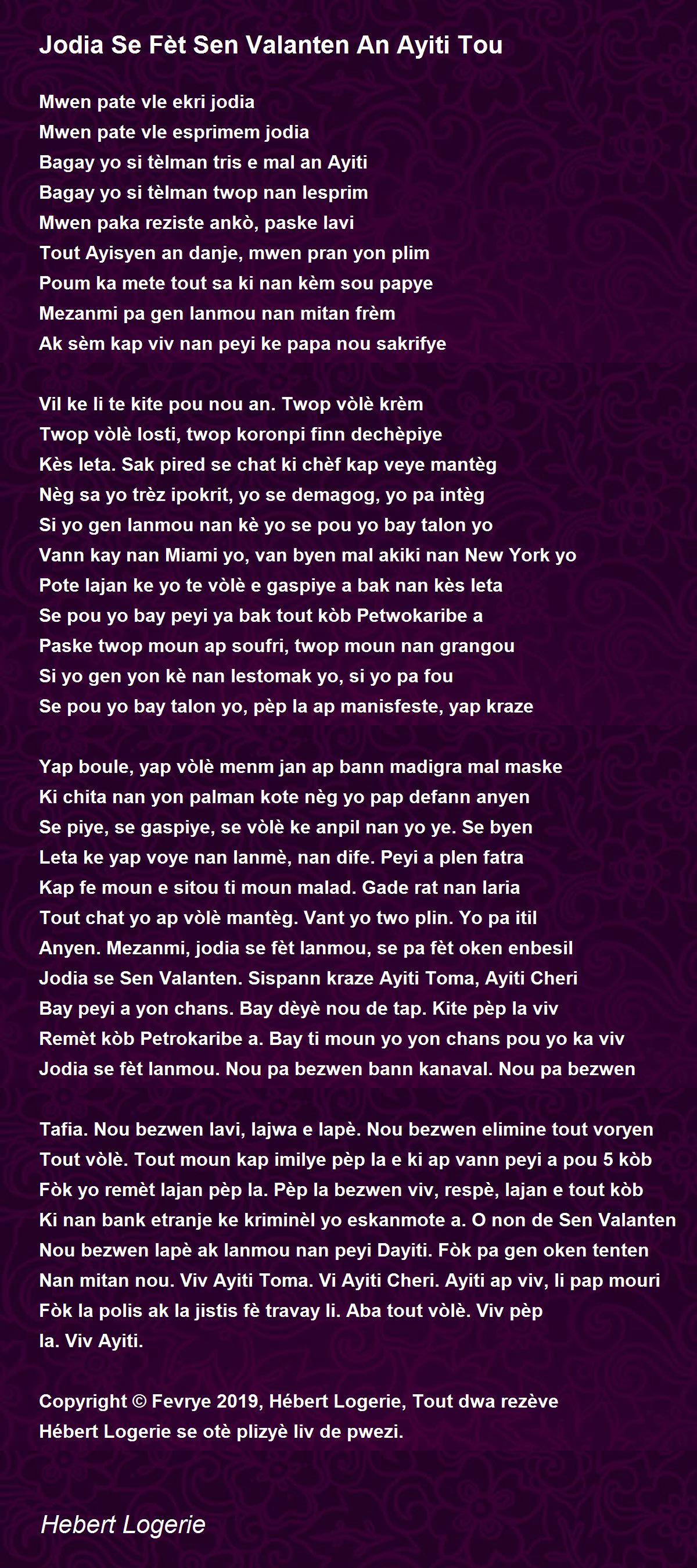 Jodia Se Fèt Sen Valanten An Ayiti Tou

Mwen pate vle ekri jodia
Mwen pate vle esprimem jodia
Bagay yo si tèlman tris e mal an Ayiti
Bagay yo si tèlman twop nan lesprim
Mwen paka reziste ankò, paske lavi
Tout Ayisyen an danje, mwen pran yon plim
Poum ka mete tout sa ki nan kèm sou papye
Mezanmi pa gen lanmou nan mitan frèm
Ak sèm kap viv nan peyi ke papa nou sakrifye

Vil ke li te kite pou nou an. Twop vòlè krèm
Twop vòlè losti, twop koronpi finn dechèpiye
Kès leta. Sak pired se chat ki chèf kap veye mantèg
Nèg sa yo trèz ipokrit, yo se demagog, yo pa intèg
Si yo gen lanmou nan kè yo se pou yo bay talon yo
Vann kay nan Miami yo, van byen mal akiki nan New York yo
Pote lajan ke yo te vòlè e gaspiye a bak nan kès leta
Se pou yo bay peyi ya bak tout kòb Petwokaribe a
Paske twop moun ap soufri, twop moun nan grangou
Si yo gen yon kè nan lestomak yo, si yo pa fou
Se pou yo bay talon yo, pèp la ap manisfeste, yap kraze

Yap boule, yap vòlè menm jan ap bann madigra mal maske
Ki chita nan yon palman kote nèg yo pap defann anyen
Se piye, se gaspiye, se vòlè ke anpil nan yo ye. Se byen
Leta ke yap voye nan lanmè, nan dife. Peyi a plen fatra
Kap fe moun e sitou ti moun malad. Gade rat nan laria
Tout chat yo ap vòlè mantèg. Vant yo two plin. Yo pa itil
Anyen. Mezanmi, jodia se fèt lanmou, se pa fèt oken enbesil
Jodia se Sen Valanten. Sispann kraze Ayiti Toma, Ayiti Cheri
Bay peyi a yon chans. Bay dèyè nou de tap. Kite pèp la viv
Remèt kòb Petrokaribe a. Bay ti moun yo yon chans pou yo ka viv
Jodia se fèt lanmou. Nou pa bezwen bann kanaval. Nou pa bezwen

Tafia. Nou bezwen lavi, lajwa e lapè. Nou bezwen elimine tout voryen
Tout vòlè. Tout moun kap imilye pèp la e ki ap vann peyi a pou 5 kòb
Fòk yo remèt lajan pèp la. Pèp la bezwen viv, respè, lajan e tout kòb
Ki nan bank etranje ke kriminèl yo eskanmote a. O non de Sen Valanten
Nou bezwen lapè ak lanmou nan peyi Dayiti. Fòk pa gen oken tenten
Nan mitan nou. Viv Ayiti Toma. Vi Ayiti Cheri. Ayiti ap viv, li pap mouri
Fòk la polis ak la jistis fè travay li. Aba tout vòlè. Viv pèp la. Viv Ayiti.

Copyright © Fevrye 2019, Hébert Logerie, Tout dwa rezève
Hébert Logerie se otè plizyè liv de pwezi.

Hebert Logerie